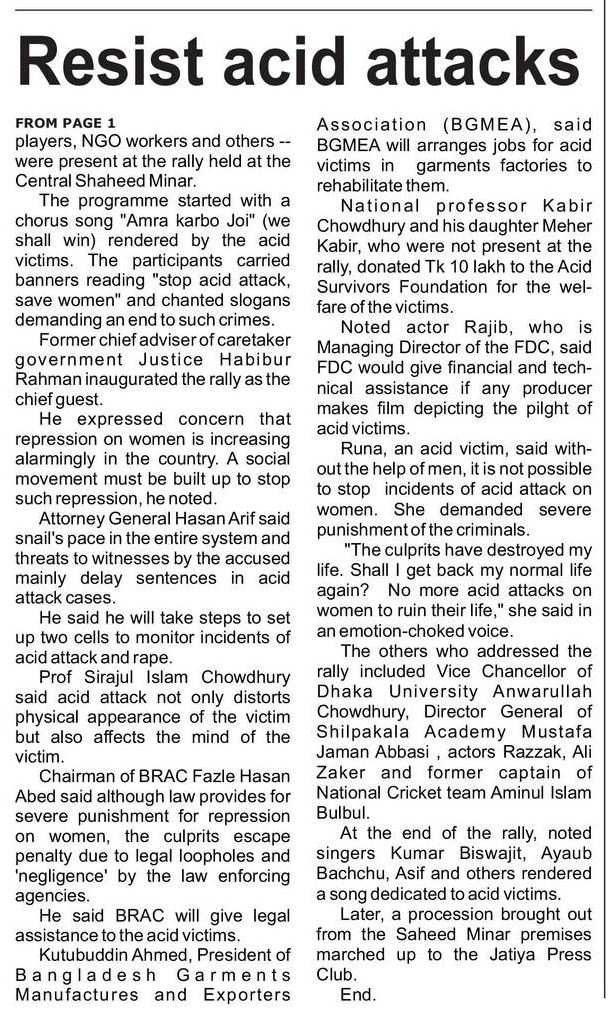 Resist acid attacks

FROM PAGE 1
players, NGO workers and others -- were present at the rally held at the Central Shaheed Minar.

The programme started with a chorus song "Amra karbo Joi" (we shall win) rendered by the acid victims. The participants carried banners reading "stop acid attack, save women" and chanted slogans demanding an end to such crimes.

Former chief adviser of caretaker government Justice Habibur Rahman inaugurated the rally as the chief guest.

He expressed concern that repression on women is increasing alarmingly in the country. A social movement must be built up to stop such repression, he noted.

Attorney General Hasan Arif said snail's pace in the entire system and threats to witnesses by the accused mainly delay sentences in acid attack cases.

He said he will take steps to set up two cells to monitor incidents of acid attack and rape.

Prof Sirajul Islam Chowdhury said acid attack not only distorts physical appearance of the victim but also affects the mind of the victim.

Chairman of BRAC Fazle Hasan Abed said although law provides for severe punishment for repression on women, the culprits escape penalty due to legal loopholes and 'negligence' by the law enforcing agencies.

He said BRAC will give legal assistance to the acid victims.

Kutubuddin Ahmed, President of Bangladesh Garments Manufactures and Exporters Association (BGMEA), said BGMEA will arranges jobs for acid victims in garments factories to rehabilitate them.

National professor Kabir Chowdhury and his daughter Meher Kabir, who were not present at the rally, donated Tk 10 lakh to the Acid Survivors Foundation for the welfare of the victims.

Noted actor Rajib, who is Managing Director of the FDC, said FDC would give financial and technical assistance if any producer makes film depicting the pilght of acid victims.

Runa, an acid victim, said without the help of men, it is not possible to stop incidents of acid attack on women. She demanded severe punishment of the criminals.

"The culprits have destroyed my life. Shall I get back my normal life again? No more acid attacks on women to ruin their life," she said in an emotion-choked voice.

The others who addressed the rally included Vice Chancellor of Dhaka University Anwarullah Chowdhury, Director General of Shilpakala Academy Mustafa Jaman Abbasi , actors Razzak, Ali Zaker and former captain of National Cricket team Aminul Islam Bulbul.

At the end of the rally, noted singers Kumar Biswajit, Ayaub Bachchu, Asif and others rendered a song dedicated to acid victims.

Later, a procession brought out from the Saheed Minar premises marched up to the Jatiya Press Club.

End.